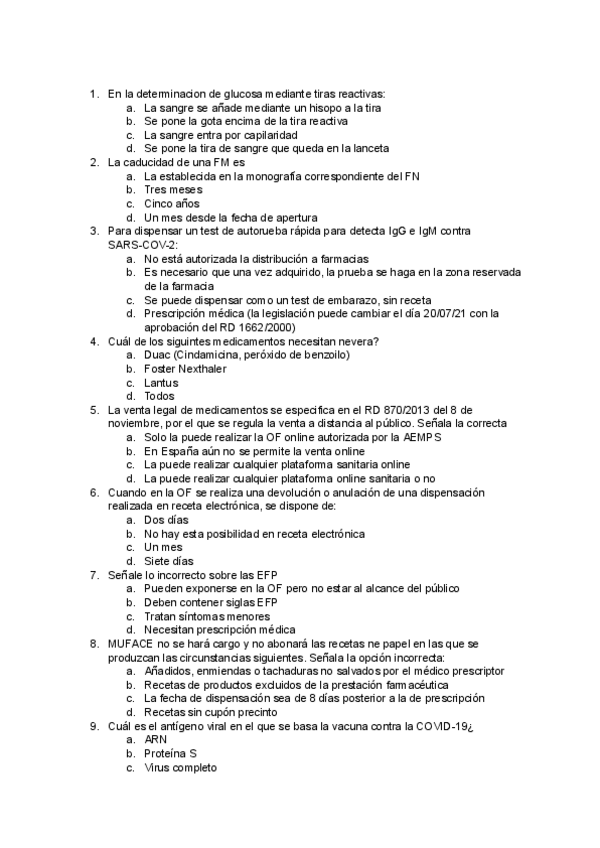 1. En la determinacion de glucosa mediante tiras reactivas:
a. La sangre se añade mediante un hisopo a la tira
b. Se pone la gota encima de la tira reactiva
c. La sangre entra por capilaridad
d. Se pone la tira de sangre que queda en la lanceta
2. La caducidad de una FM es
a. La establecida en la monografía correspondiente del FN
b. Tres meses
c. Cinco años
d. Un mes desde la fecha de apertura
3. Para dispensar un test de autorueba rápida para detecta IgG e IgM contra SARS-COV-2:
a. No está autorizada la distribución a farmacias
b. Es necesario que una vez adquirido, la prueba se haga en la zona reservada de la farmacia
c. Se puede dispensar como un test de embarazo, sin receta
d. Prescripción médica (la legislación puede cambiar el día 20/07/21 con la aprobación del RD 1662/2000)
4. Cuál de los siguintes medicamentos necesitan nevera?
a. Duac (Cindamicina, peróxido de benzoilo)
b. Foster Nexthaler
c. Lantus
d. Todos
5. La venta legal de medicamentos se especifica en el RD 870/2013 del 8 de noviembre, por el que se regula la venta a distancia al público. Señala la correcta
a. Solo la puede realizar la OF online autorizada por la AEMPS
b. En España aún no se permite la venta online
c. La puede realizar cualquier plataforma sanitaria online
d. La puede realizar cualquier plataforma online sanitaria o no
6. Cuando en la OF se realiza una devolución o anulación de una dispensación realizada en receta electrónica, se dispone de:
a. Dos días
b. No hay esta posibilidad en receta electrónica
c. Un mes
d. Siete días
7. Señale lo incorrecto sobre las EFP
a. Pueden exponerse en la OF pero no estar al alcance del público
b. Deben contener siglas EFP
c. Tratan síntomas menores
d. Necesitan prescripción médica
8. MUFACE no se hará cargo y no abonará las recetas ne papel en las que se produzcan las circunstancias siguientes. Señala la opción incorrecta:
a. Añadidos, enmiendas o tachaduras no salvados por el médico prescriptor
b. Recetas de productos excluidos de la prestación farmacéutica
c. La fecha de dispensación sea de 8 días posterior a la de prescripción
d. Recetas sin cupón precinto
9. Cuál es el antígeno viral en el que se basa la vacuna contra la COVID-19¿
a. ARN
b. Proteína S
c. Virus completo